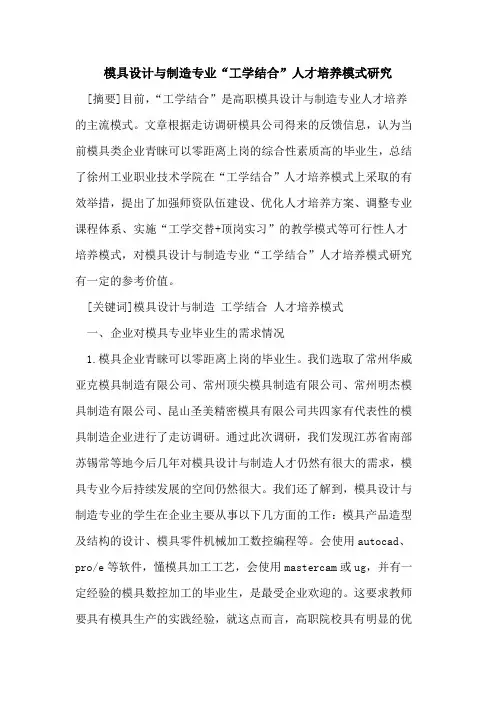 模具设计与制造专业“工学结合”人才培养模式研究

[摘要]目前，“工学结合”是高职模具设计与制造专业人才培养的主流模式。文章根据走访调研模具公司得来的反馈信息，认为当前模具类企业青睐可以零距离上岗的综合性素质高的毕业生，总结了徐州工业职业技术学院在“工学结合”人才培养模式上采取的有效举措，提出了加强师资队伍建设、优化人才培养方案、调整专业课程体系、实施“工学交替+顶岗实习”的教学模式等可行性人才培养模式，对模具设计与制造专业“工学结合”人才培养模式研究有一定的参考价值。

[关键词]模具设计与制造 工学结合 人才培养模式

一、企业对模具专业毕业生的需求情况

1.模具企业青睐可以零距离上岗的毕业生。我们选取了常州华威亚克模具制造有限公司、常州顶尖模具制造有限公司、常州明杰模具制造有限公司、昆山圣美精密模具有限公司共四家有代表性的模具制造企业进行了走访调研。通过此次调研，我们发现江苏省南部苏锡常等地今后几年对模具设计与制造人才仍然有很大的需求，模具专业今后持续发展的空间仍然很大。我们还了解到，模具设计与制造专业的学生在企业主要从事以下几方面的工作：模具产品造型及结构的设计、模具零件机械加工数控编程等。会使用autocad、pro/e等软件，懂模具加工工艺，会使用mastercam或ug，并有一定经验的模具数控加工的毕业生，是最受企业欢迎的。这要求教师要具有模具生产的实践经验，就这点而言，高职院校具有明显的优